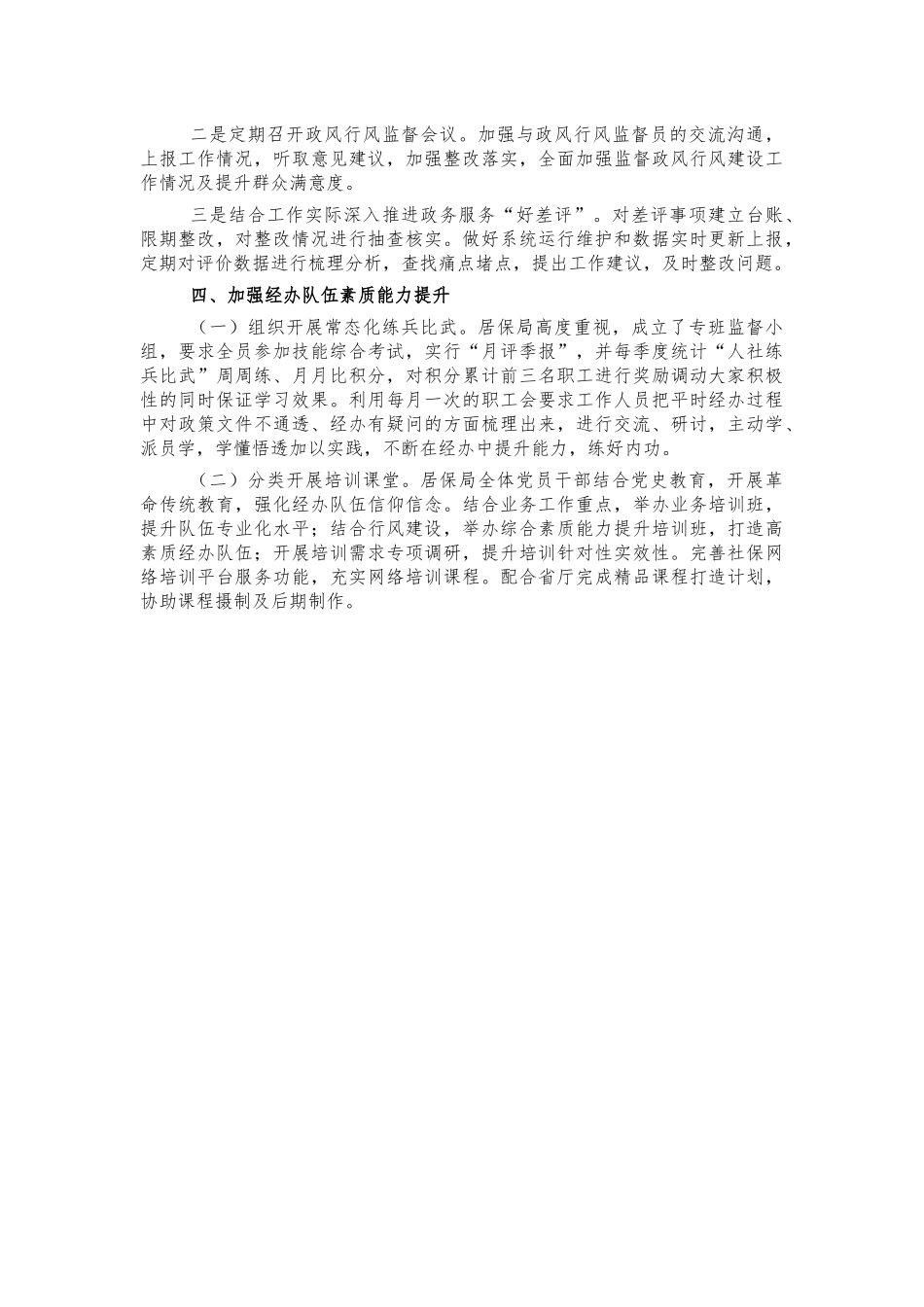 二是定期召开政风行风监督会议。加强与政风行风监督员的交流沟通，上报工作情况，听取意见建议，加强整改落实，全面加强监督政风行风建设工作情况及提升群众满意度。

三是结合工作实际深入推进政务服务“好差评”。对差评事项建立台账、限期整改，对整改情况进行抽查核实。做好系统运行维护和数据实时更新上报，定期对评价数据进行梳理分析，查找痛点堵点，提出工作建议，及时整改问题。

四、加强经办队伍素质能力提升

（一）组织开展常态化练兵比武。居保局高度重视，成立了专班监督小组，要求全员参加技能综合考试，实行“月评季报”，并每季度统计“人社练兵比武”周周练、月月比积分，对积分累计前三名职工进行奖励调动大家积极性的同时保证学习效果。利用每月一次的职工会要求工作人员把平时经办过程中对政策文件不通透、经办有疑问的方面梳理出来，进行交流、研讨，主动学、派员学，学懂悟透加以实践，不断在经办中提升能力，练好内功。

（二）分类开展培训课堂。居保局全体党员干部结合党史教育，开展革命传统教育，强化经办队伍信仰信念。结合业务工作重点，举办业务培训班，提升队伍专业化水平；结合行风建设，举办综合素质能力提升培训班，打造高素质经办队伍；开展培训需求专项调研，提升培训针对性实效性。完善社保网络培训平台服务功能，充实网络培训课程。配合省厅完成精品课程打造计划，协助课程摄制及后期制作。